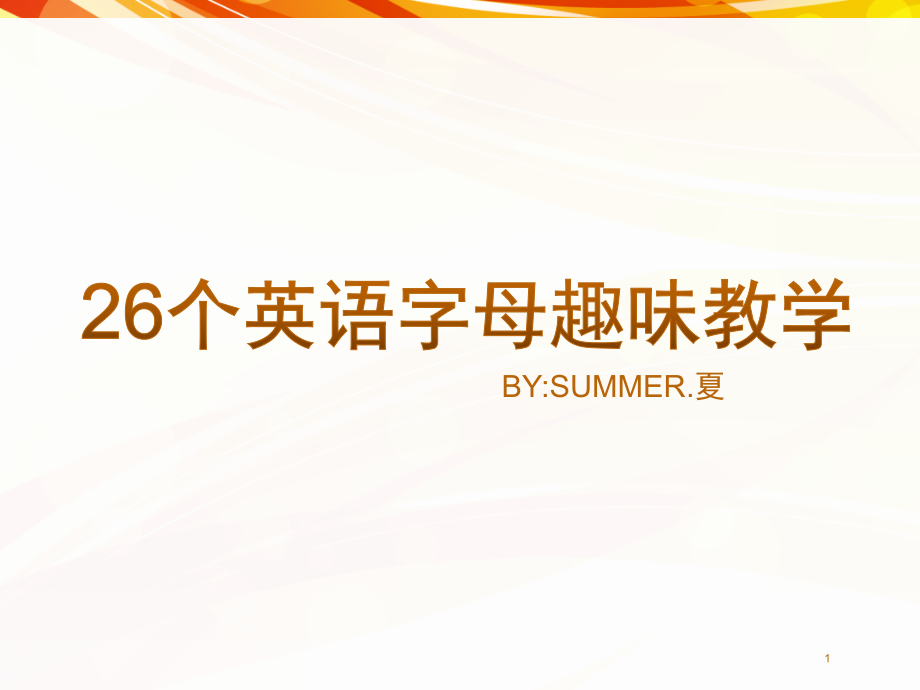 26个英语字母趣味教学

BY:SUMMER.夏

1